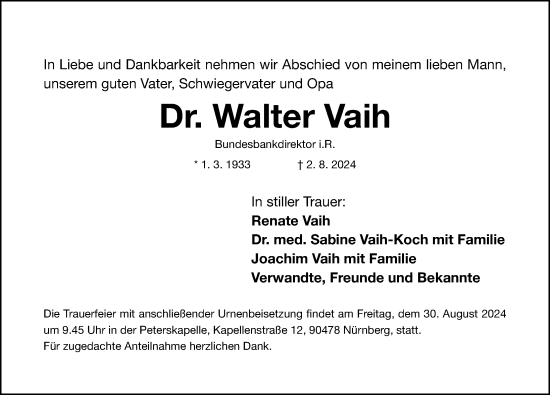 In Liebe und Dankbarkeit nehmen wir Abschied von meinem lieben Mann, unserem guten Vater, Schwiegervater und Opa

Dr. Walter Vaih

Bundesbankdirektor i.R.

* 1. 3. 1933 † 2. 8. 2024

In stiller Trauer:
Renate Vaih
Dr. med. Sabine Vaih-Koch mit Familie
Joachim Vaih mit Familie
Verwandte, Freunde und Bekannte

Die Trauerfeier mit anschließender Urnenbeisetzung findet am Freitag, dem 30. August 2024 um 9.45 Uhr in der Peterskapelle, Kapellenstraße 12, 90478 Nürnberg, statt.
Für zugedachte Anteilnahme herzlichen Dank.